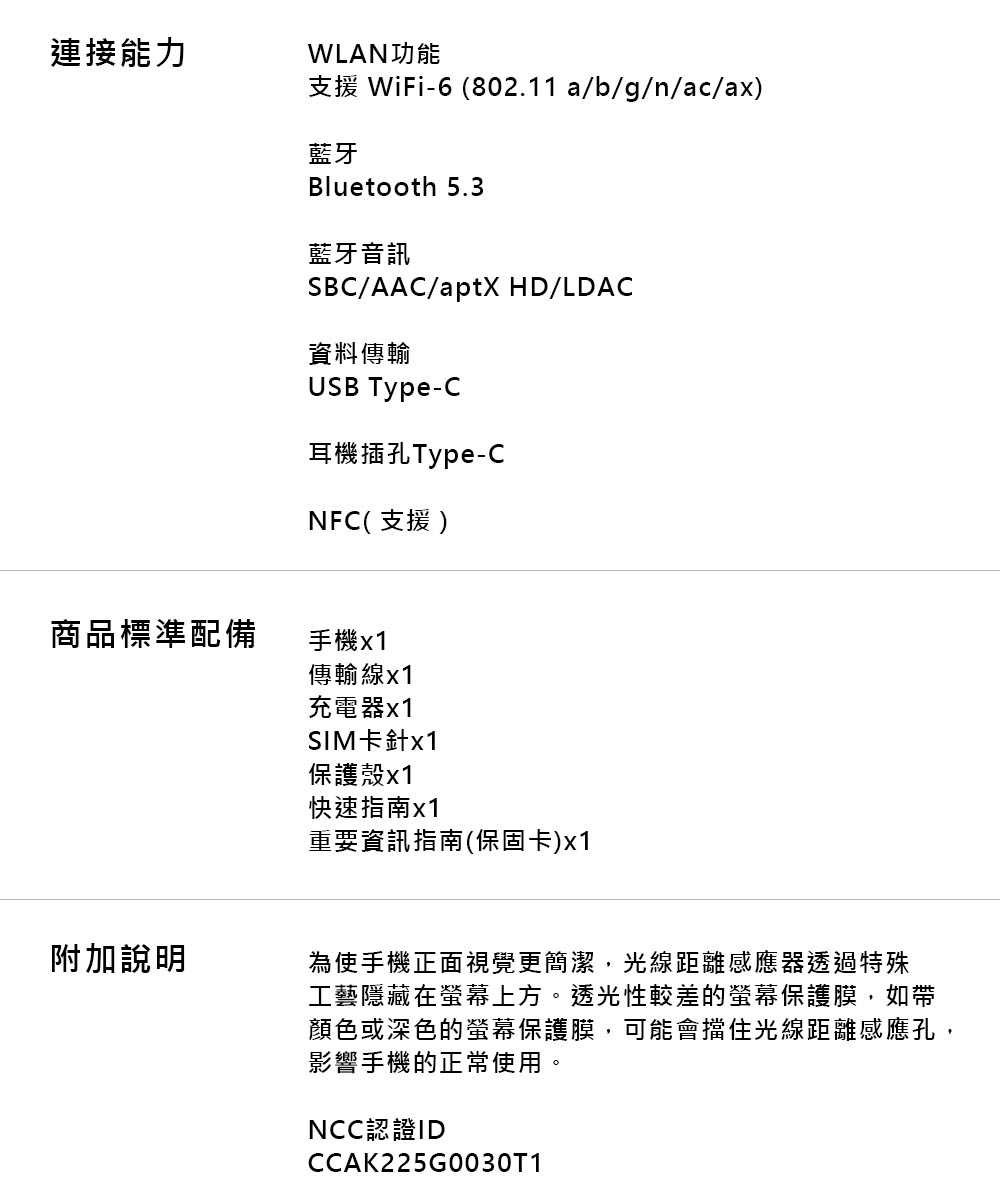 連接能力

WLAN功能
支援 WiFi-6 (802.11 a/b/g/n/ac/ax)

藍牙
Bluetooth 5.3

藍牙音訊
SBC/AAC/aptX HD/LDAC

資料傳輸
USB Type-C

耳機插孔Type-C

NFC( 支援 )

商品標準配備

手機x1
傳輸線x1
充電器x1
SIM卡針x1
保護殼x1
快速指南x1
重要資訊指南(保固卡)x1

附加說明

為使手機正面視覺更簡潔，光線距離感應器透過特殊工藝隱藏在螢幕上方。透光性較差的螢幕保護膜，如帶顏色或深色的螢幕保護膜，可能會擋住光線距離感應孔，影響手機的正常使用。

NCC認證ID
CCAK225G0030T1